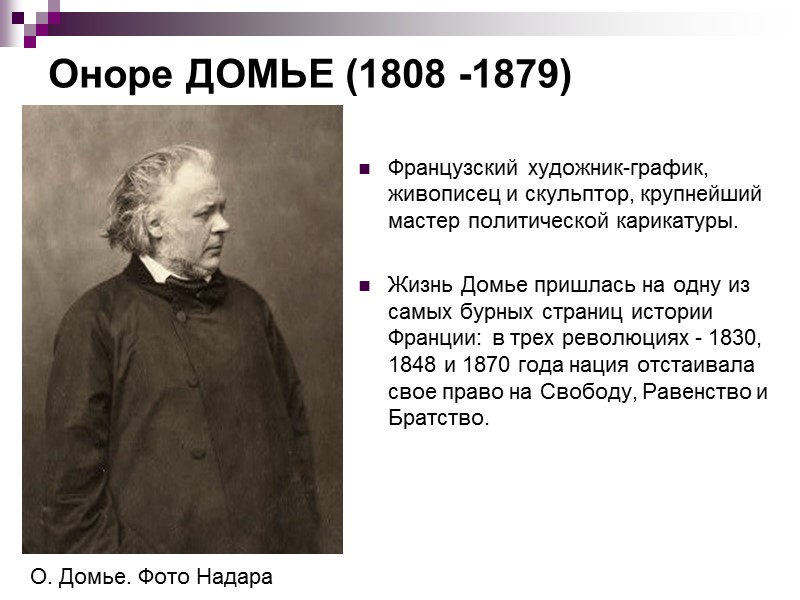 Оноре ДОМЬЕ (1808 -1879)

Французский художник-график, живописец и скульптор, крупнейший мастер политической карикатуры.

Жизнь Домье пришлась на одну из самых бурных страниц истории Франции: в трех революциях - 1830, 1848 и 1870 года нация отстаивала свое право на Свободу, Равенство и Братство.

О. Домье. Фото Надара